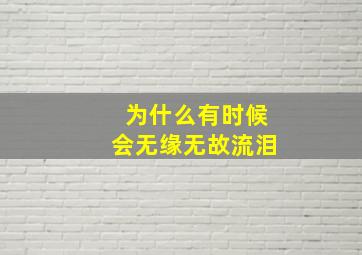 为什么有时候
会无缘无故流泪